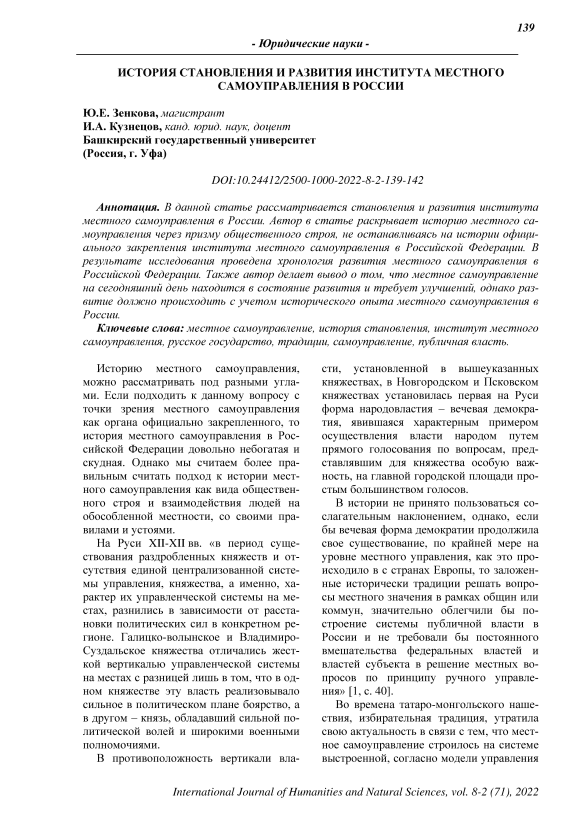 139

- Юридические науки -

ИСТОРИЯ СТАНОВЛЕНИЯ И РАЗВИТИЯ ИНСТИТУТА МЕСТНОГО САМОУПРАВЛЕНИЯ В РОССИИ

Ю.Е. Зенкова, магистрант
И.А. Кузнецов, канд. юрид. наук, доцент
Башкирский государственный университет
(Россия, г. Уфа)

DOI:10.24412/2500-1000-2022-8-2-139-142

Аннотация. В данной статье рассматривается становления и развития института местного самоуправления в России. Автор в статье раскрывает историю местного самоуправления через призму общественного строя, не останавливаясь на истории официального закрепления института местного самоуправления в Российской Федерации. В результате исследования проведена хронология развития местного самоуправления в Российской Федерации. Также автор делает вывод о том, что местное самоуправление на сегодняшний день находится в состояние развития и требует улучшений, однако развитие должно происходить с учетом исторического опыта местного самоуправления в России.

Ключевые слова: местное самоуправление, история становления, институт местного самоуправления, русское государство, традиции, самоуправление, публичная власть.

Историю местного самоуправления, можно рассматривать под разными углами. Если подходить к данному вопросу с точки зрения местного самоуправления как органа официально закрепленного, то история местного самоуправления в Российской Федерации довольно небогатая и скудная. Однако мы считаем более правильным считать подход к истории местного самоуправления как вида общественного строя и взаимодействия людей на обособленной местности, со своими правилами и устоями.

На Руси XII-XII вв. «в период существования раздробленных княжеств и отсутствия единой централизованной системы управления, княжества, а именно, характер их управленческой системы на местах, разнились в зависимости от расстановки политических сил в конкретном регионе. Галицко-волынское и Владимиро-Суздальское княжества отличались жесткой вертикалью управленческой системы на местах с разницей лишь в том, что в одном княжестве эту власть реализовывало сильное в политическом плане боярство, а в другом – князь, обладавший сильной политической волей и широкими военными полномочиями.

В противоположность вертикали власти, установленной в вышеуказанных княжествах, в Новгородском и Псковском княжествах установилась первая на Руси форма народовластия – вечевая демократия, явившаяся характерным примером осуществления власти народом путем прямого голосования по вопросам, представлявшим для княжества особую важность, на главной городской площади простым большинством голосов.

В истории не принято пользоваться сослагательным наклонением, однако, если бы вечевая форма демократии продолжила свое существование, по крайней мере на уровне местного управления, как это происходило в с странах Европы, то заложенные исторически традиции решать вопросы местного значения в рамках общин или коммун, значительно облегчили бы построение системы публичной власти в России и не требовали бы постоянного вмешательства федеральных властей и властей субъекта в решение местных вопросов по принципу ручного управления» [1, с. 40].

Во времена татаро-монгольского нашествия, избирательная традиция, утратила свою актуальность в связи с тем, что местное самоуправление строилось на системе выстроенной, согласно модели управления

International Journal of Humanities and Natural Sciences, vol. 8-2 (71), 2022